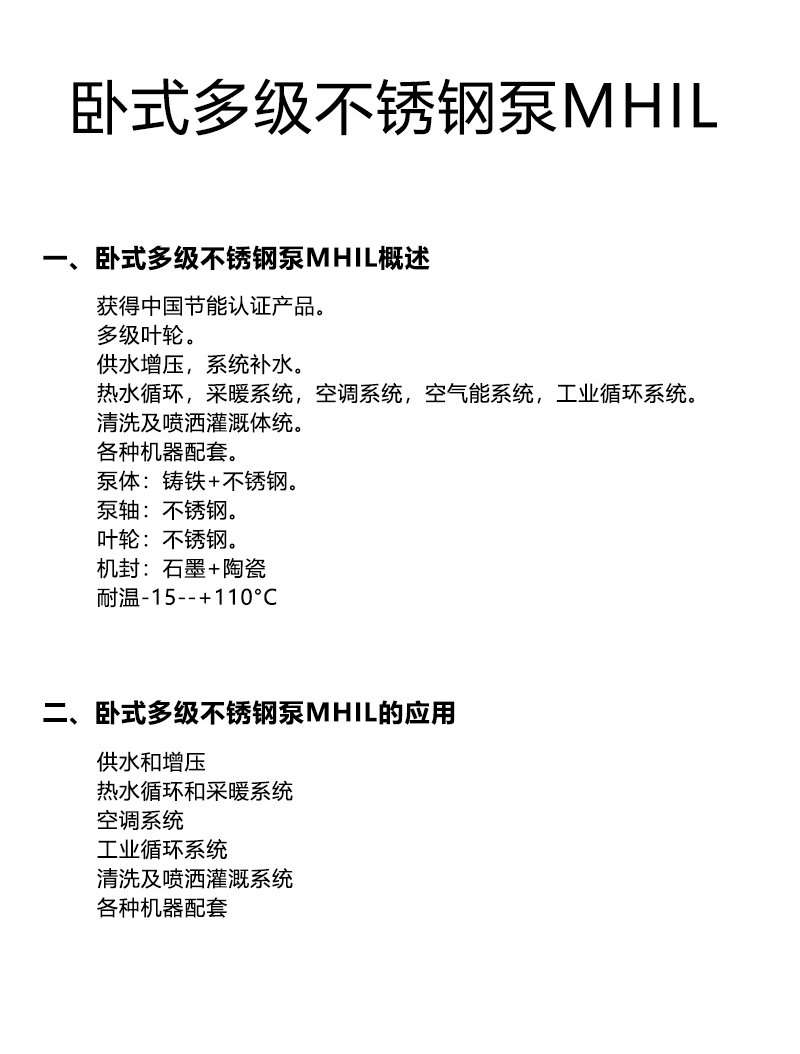 卧式多级不锈钢泵MHIL

一、卧式多级不锈钢泵MHIL概述

获得中国节能认证产品。
多级叶轮。
供水增压，系统补水。
热水循环，采暖系统，空调系统，空气能系统，工业循环系统。
清洗及喷洒灌溉体统。
各种机器配套。
泵体：铸铁+不锈钢。
泵轴：不锈钢。
叶轮：不锈钢。
机封：石墨+陶瓷
耐温-15--+110°C

二、卧式多级不锈钢泵MHIL的应用

供水和增压
热水循环和采暖系统
空调系统
工业循环系统
清洗及喷洒灌溉系统
各种机器配套